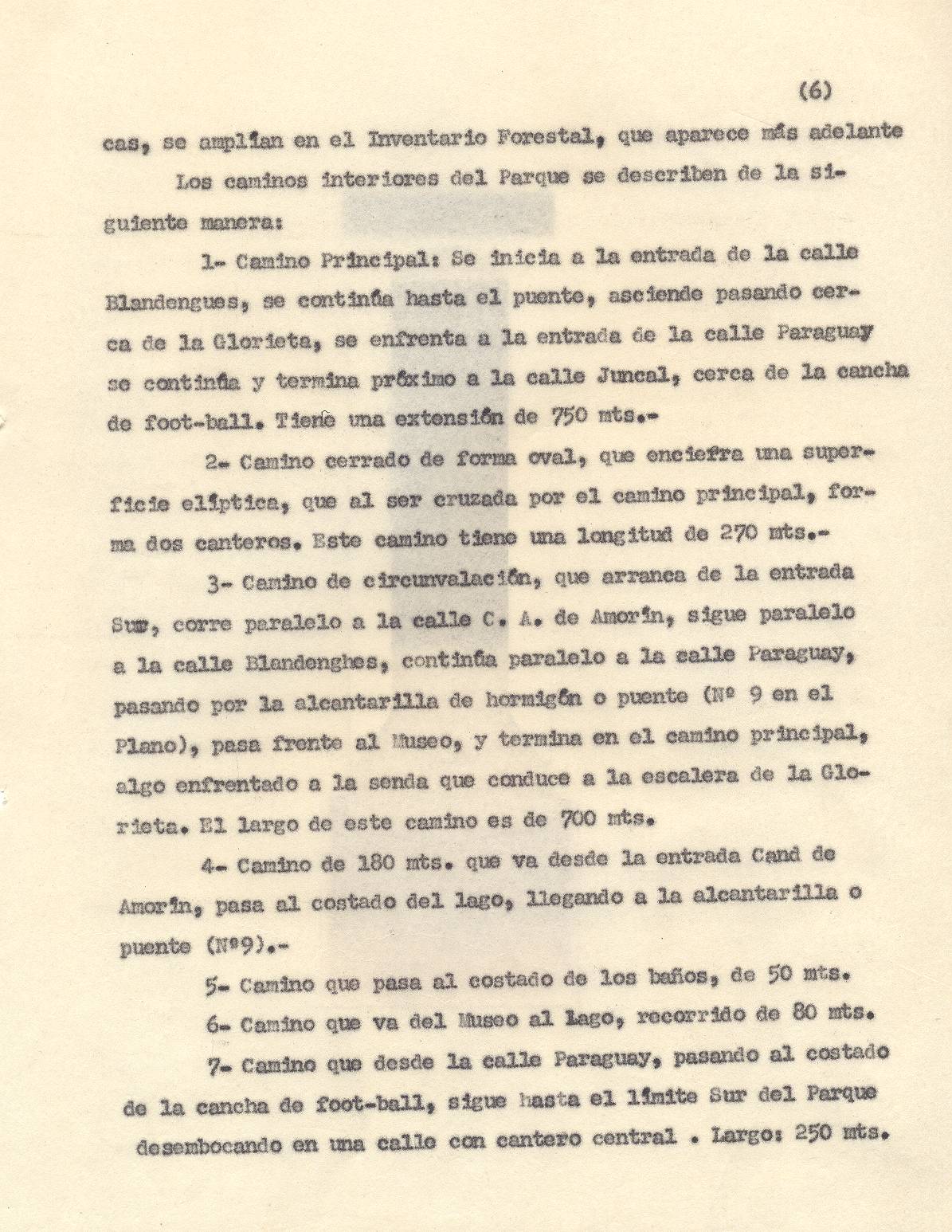 (6)

cas, se amplían en el Inventario Forestal, que aparece más adelante

Los caminos interiores del Parque se describen de la siguiente manera:

1- Camino Principal: Se inicia a la entrada de la calle Blandengues, se continúa hasta el puente, asciende pasando cerca de la Glorieta, se enfrenta a la entrada de la calle Paraguay se continúa y termina próximo a la calle Juncal, cerca de la cancha de foot-ball. Tiene una extensión de 750 mts.-

2- Camino cerrado de forma oval, que encierra una superficie elíptica, que al ser cruzada por el camino principal, forma dos canteros. Este camino tiene una longitud de 270 mts.-

3- Camino de circunvalación, que arranca de la entrada Sur, corre paralelo a la calle C. A. de Amorín, sigue paralelo a la calle Blandenghes, continúa paralelo a la calle Paraguay, pasando por la alcantarilla de hormigón o puente (Nº 9 en el Plano), pasa frente al Museo, y termina en el camino principal, algo enfrentado a la senda que conduce a la escalera de la Glorieta. El largo de este camino es de 700 mts.

4- Camino de 180 mts. que va desde la entrada Cand de Amorín, pasa al costado del lago, llegando a la alcantarilla o puente (Nº9).-

5- Camino que pasa al costado de los baños, de 50 mts.

6- Camino que va del Museo al lago, recorrido de 80 mts.

7- Camino que desde la calle Paraguay, pasando al costado de la cancha de foot-ball, sigue hasta el límite Sur del Parque desembocando en una calle con cantero central . Largo: 250 mts.